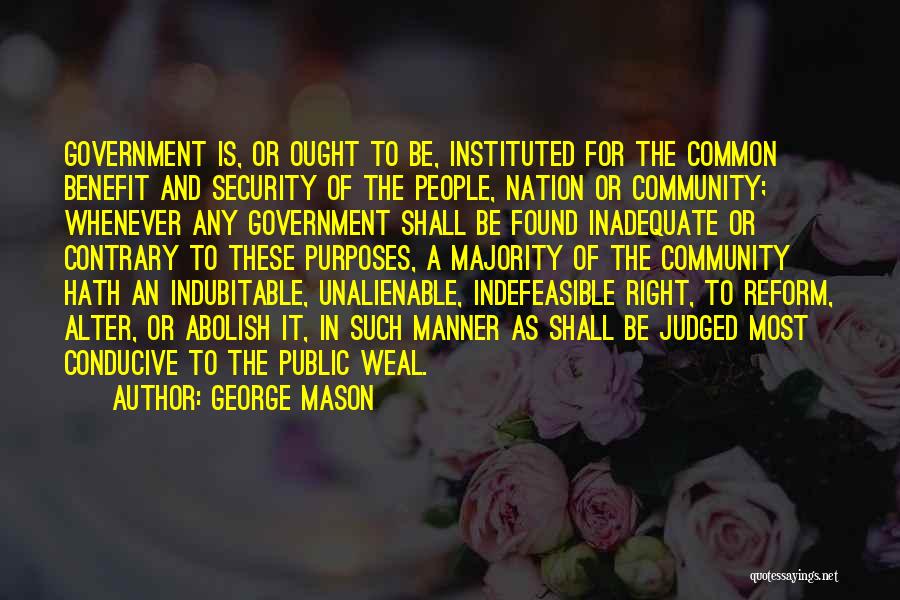 GOVERNMENT IS, OR OUGHT TO BE, INSTITUTED FOR THE COMMON BENEFIT AND SECURITY OF THE PEOPLE, NATION OR COMMUNITY; WHENEVER ANY GOVERNMENT SHALL BE FOUND INADEQUATE OR CONTRARY TO THESE PURPOSES, A MAJORITY OF THE COMMUNITY HATH AN INDUBITABLE, UNALIENABLE, INDEFEASIBLE RIGHT, TO REFORM, ALTER, OR ABOLISH IT, IN SUCH MANNER AS SHALL BE JUDGED MOST CONDUCIVE TO THE PUBLIC WEAL.

AUTHOR: GEORGE MASON

quotessayings.net